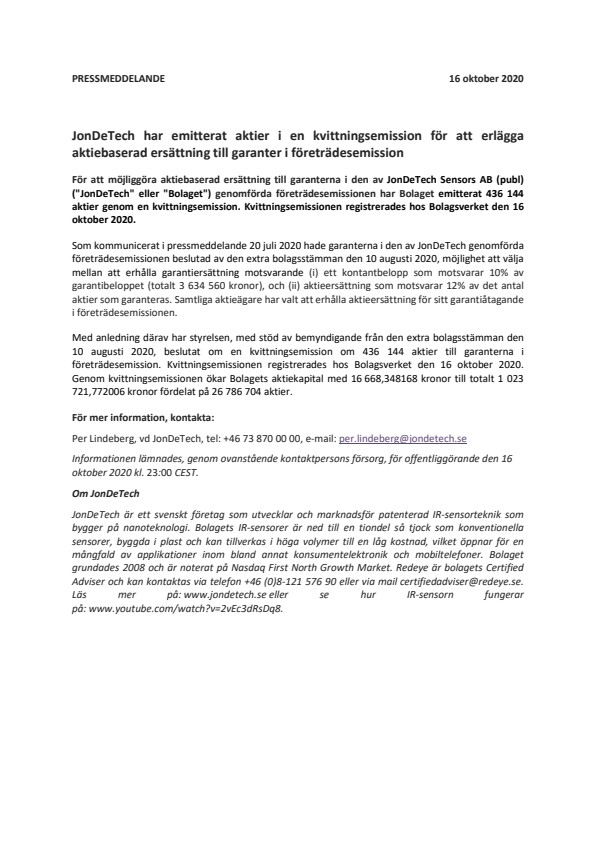 PRESSMEDDELANDE

16 oktober 2020

JonDeTech har emitterat aktier i en kvittningsemission för att erlägga aktiebaserad ersättning till garanter i företrädesemission

För att möjliggöra aktiebaserad ersättning till garanterna i den av JonDeTech Sensors AB (publ) ("JonDeTech" eller "Bolaget") genomförda företrädesemissionen har Bolaget emitterat 436 144 aktier genom en kvittningsemission. Kvittningsemissionen registrerades hos Bolagsverket den 16 oktober 2020.

Som kommunicerat i pressmeddelande 20 juli 2020 hade garanterna i den av JonDeTech genomförda företrädesemissionen beslutad av den extra bolagsstämman den 10 augusti 2020, möjlighet att välja mellan att erhålla garantiersättning motsvarande (i) ett kontantbelopp som motsvarar 10% av garantibeloppet (totalt 3 634 560 kronor), och (ii) aktieersättning som motsvarar 12% av det antal aktier som garanteras. Samtliga aktieägare har valt att erhålla aktieersättning för sitt garantiåtagande i företrädesemissionen.

Med anledning därav har styrelsen, med stöd av bemyndigande från den extra bolagsstämman den 10 augusti 2020, beslutat om en kvittningsemission om 436 144 aktier till garanterna i företrädesemission. Kvittningsemissionen registrerades hos Bolagsverket den 16 oktober 2020. Genom kvittningsemissionen ökar Bolagets aktiekapital med 16 668,348168 kronor till totalt 1 023 721,772006 kronor fördelat på 26 786 704 aktier.

För mer information, kontakta:

Per Lindeberg, vd JonDeTech, tel: +46 73 870 00 00, e-mail: per.lindeberg@jondetech.se

Informationen lämnades, genom ovanstående kontaktpersons försorg, för offentliggörande den 16 oktober 2020 kl. 23:00 CEST.

Om JonDeTech

JonDeTech är ett svenskt företag som utvecklar och marknadsför patenterad IR-sensorteknik som bygger på nanoteknologi. Bolagets IR-sensorer är ned till en tiondel så tjock som konventionella sensorer, byggda i plast och kan tillverkas i höga volymer till en låg kostnad, vilket öppnar för en mångfald av applikationer inom bland annat konsumentelektronik och mobiltelefoner. Bolaget grundades 2008 och är noterat på Nasdaq First North Growth Market. Redeye är bolagets Certified Adviser och kan kontaktas via telefon +46 (0)8-121 576 90 eller via mail certifiedadviser@redeye.se. Läs mer på: www.jondetech.se eller se hur IR-sensorn fungerar på: www.youtube.com/watch?v=2vEc3dRsDq8.